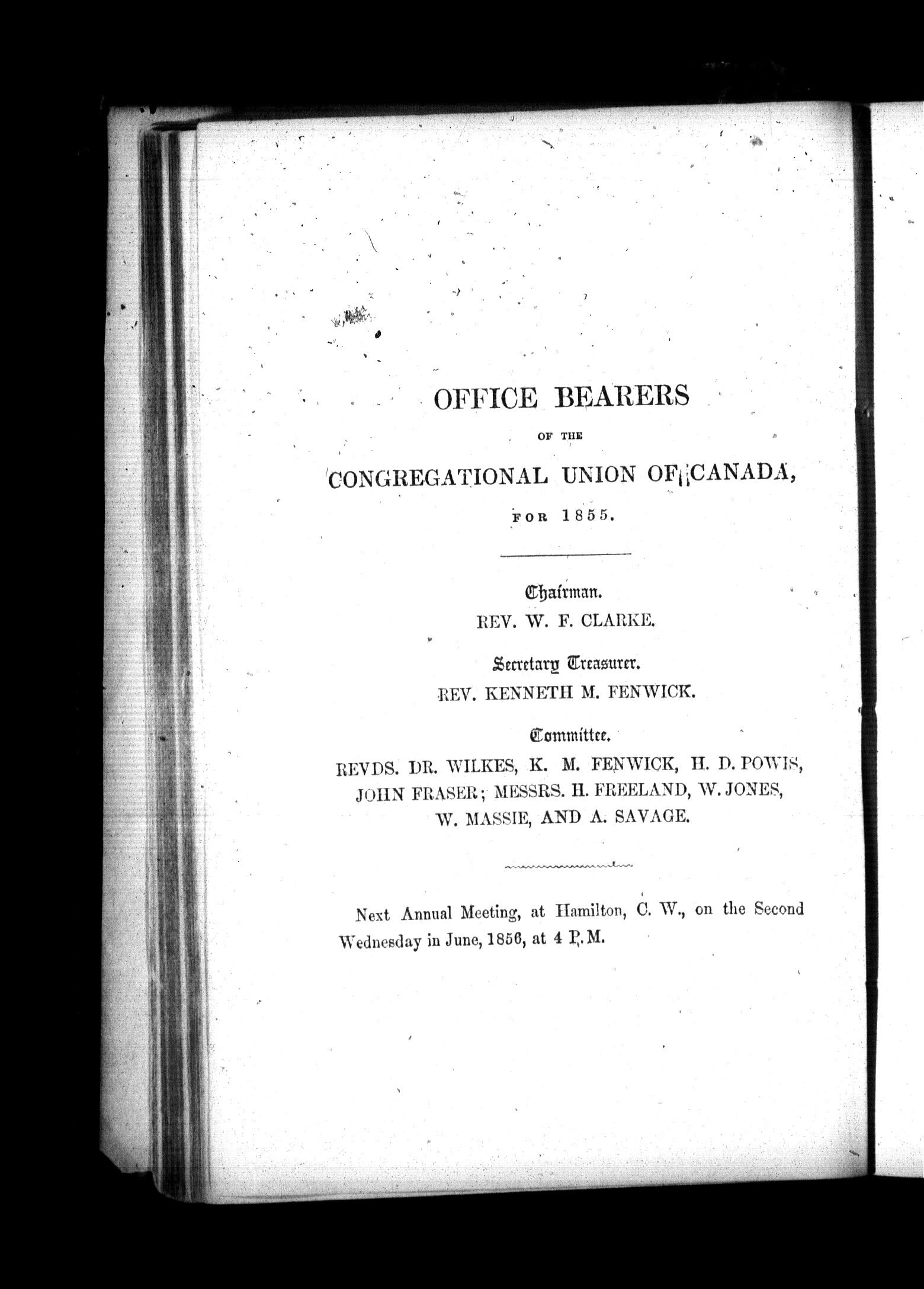 OFFICE BEARERS

OF THE

CONGREGATIONAL UNION OF CANADA,

FOR 1855.

Chairman.

REV. W. F. CLARKE.

Secretary Treasurer.

REV. KENNETH M. FENWICK.

Committee.

REVDS. DR. WILKES, K. M. FENWICK, H. D. POWIS, JOHN FRASER; MESSRS. H. FREELAND, W. JONES, W. MASSIE, AND A. SAVAGE.

Next Annual Meeting, at Hamilton, C. W., on the Second Wednesday in June, 1856, at 4 P. M.